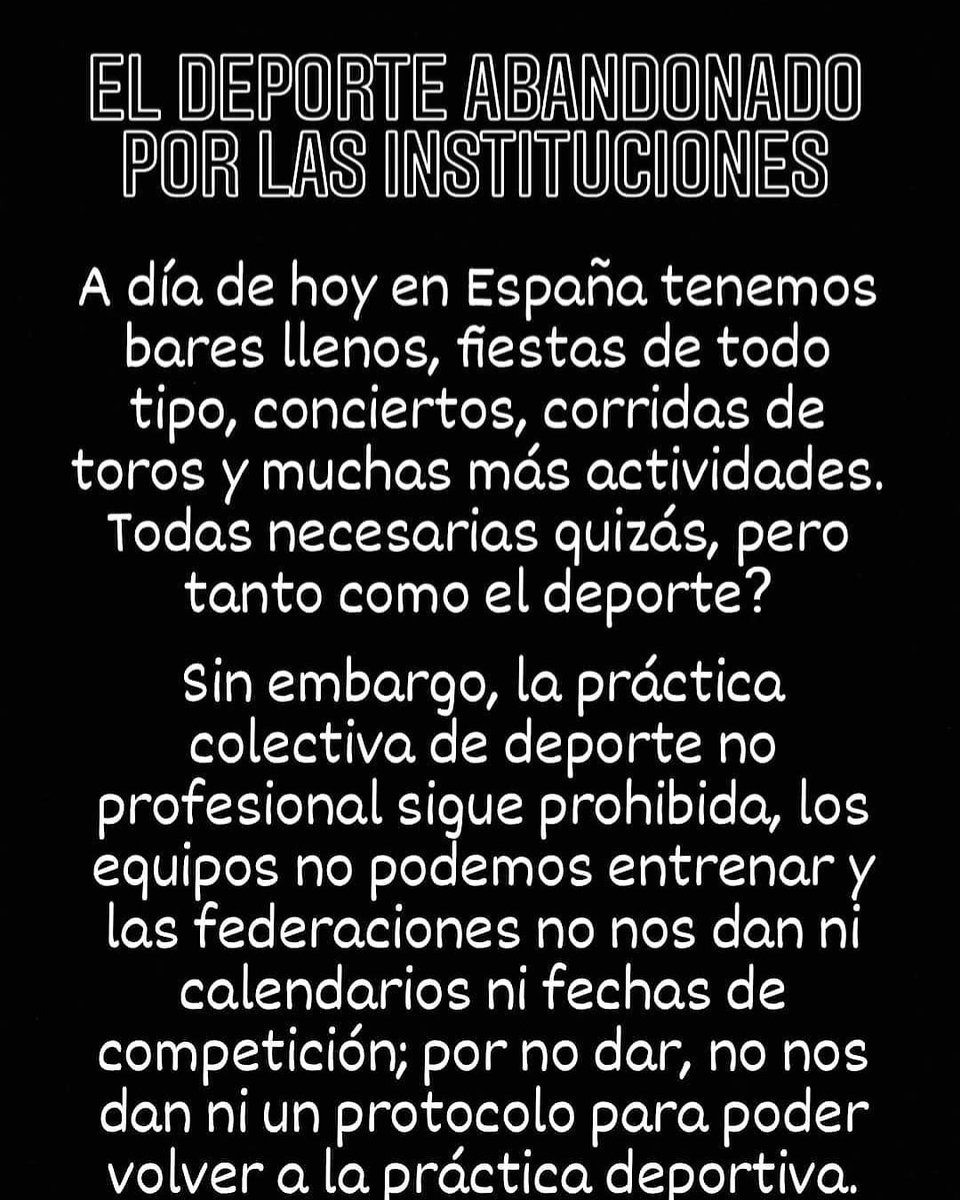 EL DEPORTE ABANDONADO POR LAS INSTITUCIONES

A día de hoy en España tenemos bares llenos, fiestas de todo tipo, conciertos, corridas de toros y muchas más actividades. Todas necesarias quizás, pero tanto como el deporte?

Sin embargo, la práctica colectiva de deporte no profesional sigue prohibida, los equipos no podemos entrenar y las federaciones no nos dan ni calendarios ni fechas de competición; por no dar, no nos dan ni un protocolo para poder volver a la práctica deportiva.